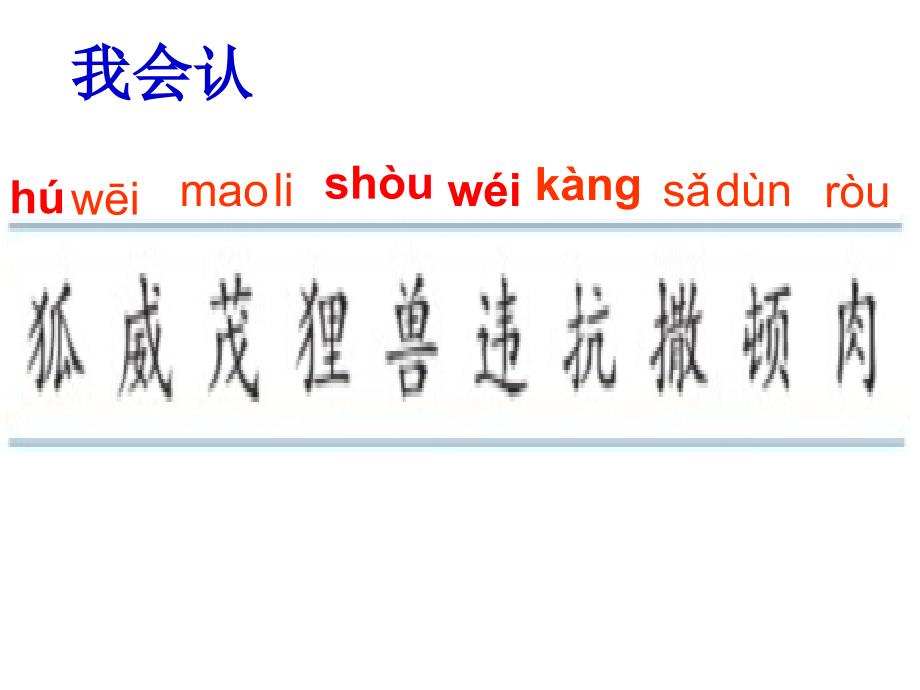 我会认

hú wēi mao li shòu wéi kàng sǎ dùn ròu

狐 威 茂 狸 兽 违 抗 撒 顿 肉